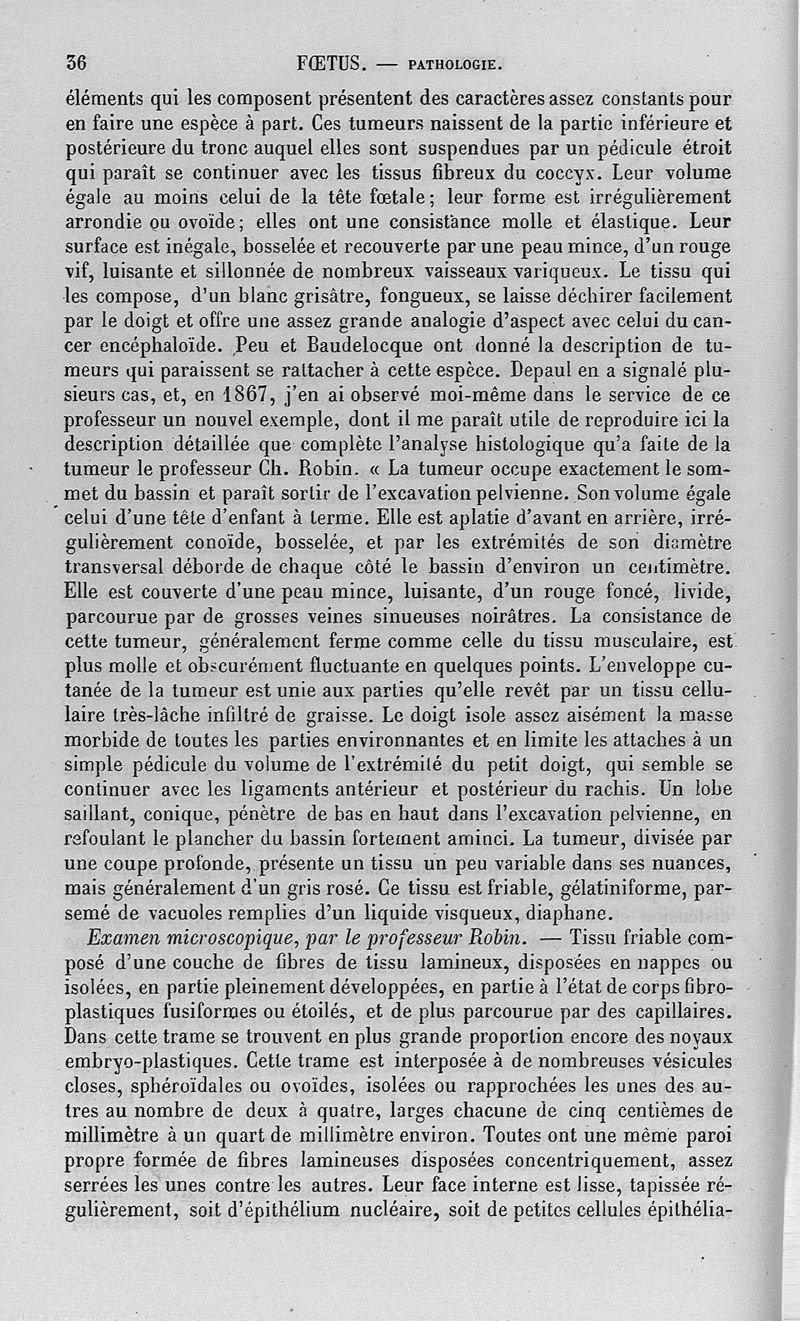 36 FŒTUS. — PATHOLOGIE.

éléments qui les composent présentent des caractères assez constants pour en faire une espèce à part. Ces tumeurs naissent de la partie inférieure et postérieure du tronc auquel elles sont suspendues par un pédicule étroit qui paraît se continuer avec les tissus fibreux du coccyx. Leur volume égale au moins celui de la tête fœtale; leur forme est irrégulièrement arrondie ou ovoïde; elles ont une consistance molle et élastique. Leur surface est inégale, bosselée et recouverte par une peau mince, d'un rouge vif, luisante et sillonnée de nombreux vaisseaux variqueux. Le tissu qui les compose, d'un blanc grisâtre, fongueux, se laisse déchirer facilement par le doigt et offre une assez grande analogie d'aspect avec celui du cancer encéphaloïde. Peu et Baudelocque ont donné la description de tumeurs qui paraissent se rattacher à cette espèce. Depaul en a signalé plusieurs cas, et, en 1867, j'en ai observé moi-même dans le service de ce professeur un nouvel exemple, dont il me paraît utile de reproduire ici la description détaillée que complète l'analyse histologique qu'a faite de la tumeur le professeur Ch. Robin. « La tumeur occupe exactement le sommet du bassin et paraît sortir de l'excavation pelvienne. Son volume égale celui d'une tête d'enfant à terme. Elle est aplatie d'avant en arrière, irrégulièrement conoïde, bosselée, et par les extrémités de son diamètre transversal déborde de chaque côté le bassin d'environ un centimètre. Elle est couverte d'une peau mince, luisante, d'un rouge foncé, livide, parcourue par de grosses veines sinueuses noirâtres. La consistance de cette tumeur, généralement ferme comme celle du tissu musculaire, est plus molle et obscurément fluctuante en quelques points. L'enveloppe cutanée de la tumeur est unie aux parties qu'elle revêt par un tissu cellulaire très-lâche infiltré de graisse. Le doigt isole assez aisément la masse morbide de toutes les parties environnantes et en limite les attaches à un simple pédicule du volume de l'extrémité du petit doigt, qui semble se continuer avec les ligaments antérieur et postérieur du rachis. Un lobe saillant, conique, pénètre de bas en haut dans l'excavation pelvienne, en refoulant le plancher du bassin fortement aminci. La tumeur, divisée par une coupe profonde, présente un tissu un peu variable dans ses nuances, mais généralement d'un gris rosé. Ce tissu est friable, gélatiniforme, parsemé de vacuoles remplies d'un liquide visqueux, diaphane.

Examen microscopique, par le professeur Robin. — Tissu friable composé d'une couche de fibres de tissu lamineux, disposées en nappes ou isolées, en partie pleinement développées, en partie à l'état de corps fibroplastiques fusiformes ou étoilés, et de plus parcourue par des capillaires. Dans cette trame se trouvent en plus grande proportion encore des noyaux embryo-plastiques. Cette trame est interposée à de nombreuses vésicules closes, sphéroïdales ou ovoïdes, isolées ou rapprochées les unes des autres au nombre de deux à quatre, larges chacune de cinq centièmes de millimètre à un quart de millimètre environ. Toutes ont une même paroi propre formée de fibres lamineuses disposées concentriquement, assez serrées les unes contre les autres. Leur face interne est lisse, tapissée régulièrement, soit d'épithélium nucléaire, soit de petites cellules épithélia-